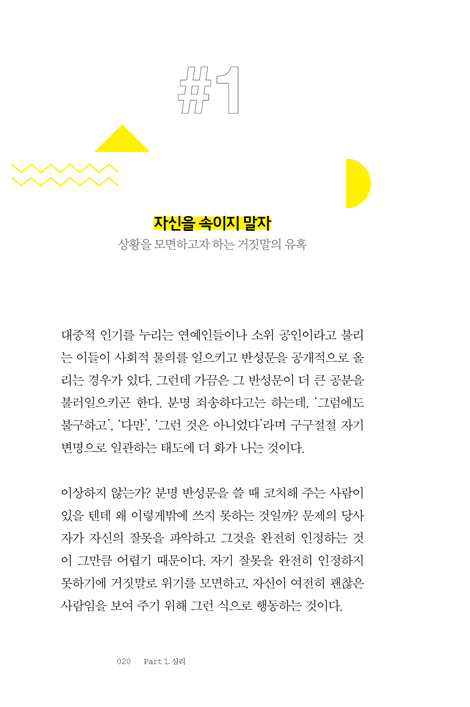 #1

자신을 속이지 말자

상황을 모면하고자 하는 거짓말의 유혹

대중적 인기를 누리는 연예인들이나 소위 공인이라고 불리는 이들이 사회적 물의를 일으키고 반성문을 공개적으로 올리는 경우가 있다. 그런데 가끔은 그 반성문이 더 큰 공분을 불러일으키곤 한다. 분명 죄송하다고는 하는데, '그럼에도 불구하고', '다만', '그런 것은 아니었다'라며 구구절절 자기 변명으로 일관하는 태도에 더 화가 나는 것이다.

이상하지 않는가? 분명 반성문을 쓸 때 코치해 주는 사람이 있을 텐데 왜 이렇게밖에 쓰지 못하는 것일까? 문제의 당사자가 자신의 잘못을 파악하고 그것을 완전히 인정하는 것이 그만큼 어렵기 때문이다. 자기 잘못을 완전히 인정하지 못하기에 거짓말로 위기를 모면하고, 자신이 여전히 괜찮은 사람임을 보여 주기 위해 그런 식으로 행동하는 것이다.

020 Part 1. 심리